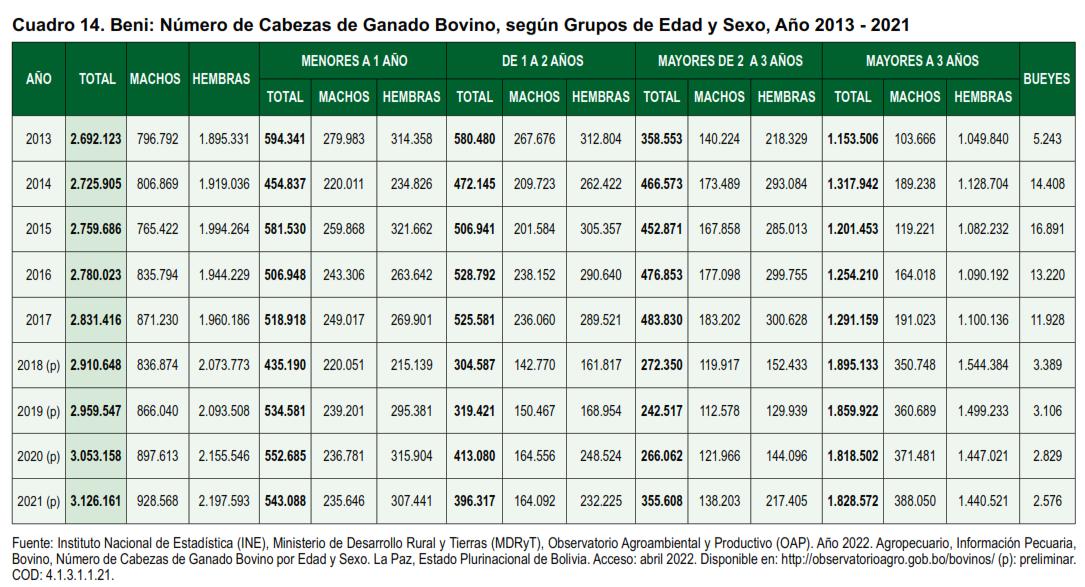 Cuadro 14. Beni: Número de Cabezas de Ganado Bovino, según Grupos de Edad y Sexo, Año 2013 - 2021

| AÑO | TOTAL | MACHOS | HEMBRAS | MENORES A 1 AÑO TOTAL | MENORES A 1 AÑO MACHOS | MENORES A 1 AÑO HEMBRAS | DE 1 A 2 AÑOS TOTAL | DE 1 A 2 AÑOS MACHOS | DE 1 A 2 AÑOS HEMBRAS | MAYORES DE 2 A 3 AÑOS TOTAL | MAYORES DE 2 A 3 AÑOS MACHOS | MAYORES DE 2 A 3 AÑOS HEMBRAS | MAYORES A 3 AÑOS TOTAL | MAYORES A 3 AÑOS MACHOS | MAYORES A 3 AÑOS HEMBRAS | BUEYES |
|---|---|---|---|---|---|---|---|---|---|---|---|---|---|---|---|---|
| 2013 | 2.692.123 | 796.792 | 1.895.331 | 594.341 | 279.983 | 314.358 | 580.480 | 267.676 | 312.804 | 358.553 | 140.224 | 218.329 | 1.153.506 | 103.666 | 1.049.840 | 5.243 |
| 2014 | 2.725.905 | 806.869 | 1.919.036 | 454.837 | 220.011 | 234.826 | 472.145 | 209.723 | 262.422 | 466.573 | 173.489 | 293.084 | 1.317.942 | 189.238 | 1.128.704 | 14.408 |
| 2015 | 2.759.686 | 765.422 | 1.994.264 | 581.530 | 259.868 | 321.662 | 506.941 | 201.584 | 305.357 | 452.871 | 167.858 | 285.013 | 1.201.453 | 119.221 | 1.082.232 | 16.891 |
| 2016 | 2.780.023 | 835.794 | 1.944.229 | 506.948 | 243.306 | 263.642 | 528.792 | 238.152 | 290.640 | 476.853 | 177.098 | 299.755 | 1.254.210 | 164.018 | 1.090.192 | 13.220 |
| 2017 | 2.831.416 | 871.230 | 1.960.186 | 518.918 | 249.017 | 269.901 | 525.581 | 236.060 | 289.521 | 483.830 | 183.202 | 300.628 | 1.291.159 | 191.023 | 1.100.136 | 11.928 |
| 2018 (p) | 2.910.648 | 836.874 | 2.073.773 | 435.190 | 220.051 | 215.139 | 304.587 | 142.770 | 161.817 | 272.350 | 119.917 | 152.433 | 1.895.133 | 350.748 | 1.544.384 | 3.389 |
| 2019 (p) | 2.959.547 | 866.040 | 2.093.508 | 534.581 | 239.201 | 295.381 | 319.421 | 150.467 | 168.954 | 242.517 | 112.578 | 129.939 | 1.859.922 | 360.689 | 1.499.233 | 3.106 |
| 2020 (p) | 3.053.158 | 897.613 | 2.155.546 | 552.685 | 236.781 | 315.904 | 413.080 | 164.556 | 248.524 | 266.062 | 121.966 | 144.096 | 1.818.502 | 371.481 | 1.447.021 | 2.829 |
| 2021 (p) | 3.126.161 | 928.568 | 2.197.593 | 543.088 | 235.646 | 307.441 | 396.317 | 164.092 | 232.225 | 355.608 | 138.203 | 217.405 | 1.828.572 | 388.050 | 1.440.521 | 2.576 |

Fuente: Instituto Nacional de Estadística (INE), Ministerio de Desarrollo Rural y Tierras (MDRyT), Observatorio Agroambiental y Productivo (OAP). Año 2022. Agropecuario, Información Pecuaria, Bovino, Número de Cabezas de Ganado Bovino por Edad y Sexo. La Paz, Estado Plurinacional de Bolivia. Acceso: abril 2022. Disponible en: http://observatorioagro.gob.bo/bovinos/ (p): preliminar. COD: 4.1.3.1.1.21.